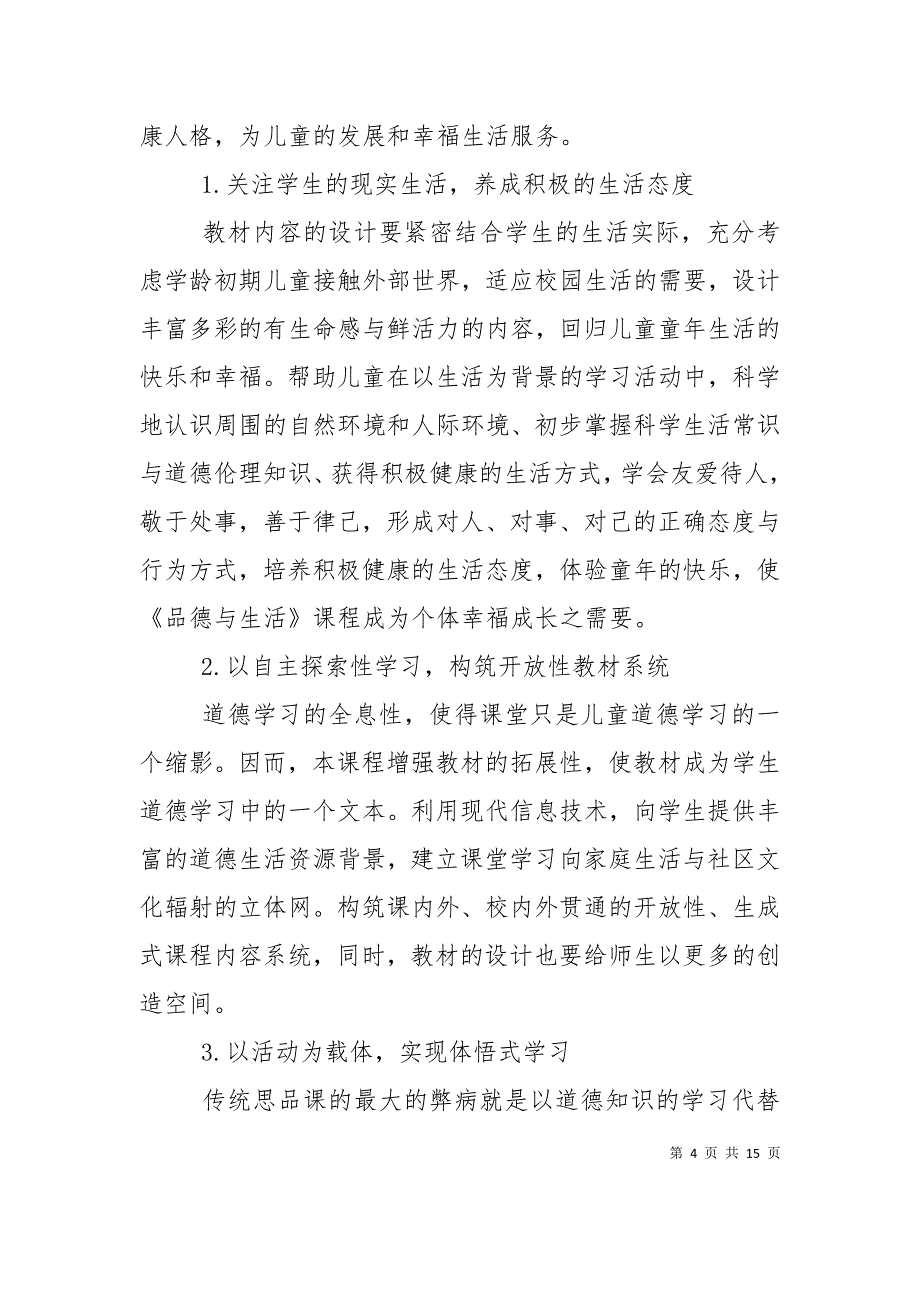 康人格，为儿童的发展和幸福生活服务。

1.关注学生的现实生活，养成积极的生活态度

教材内容的设计要紧密结合学生的生活实际，充分考虑学龄初期儿童接触外部世界，适应校园生活的需要，设计丰富多彩的有生命感与鲜活力的内容，回归儿童童年生活的快乐和幸福。帮助儿童在以生活为背景的学习活动中，科学地认识周围的自然环境和人际环境、初步掌握科学生活常识与道德伦理知识、获得积极健康的生活方式，学会友爱待人，敬于处事，善于律己，形成对人、对事、对己的正确态度与行为方式，培养积极健康的生活态度，体验童年的快乐，使《品德与生活》课程成为个体幸福成长之需要。

2.以自主探索性学习，构筑开放性教材系统

道德学习的全息性，使得课堂只是儿童道德学习的一个缩影。因而，本课程增强教材的拓展性，使教材成为学生道德学习中的一个文本。利用现代信息技术，向学生提供丰富的道德生活资源背景，建立课堂学习向家庭生活与社区文化辐射的立体网。构筑课内外、校内外贯通的开放性、生成式课程内容系统，同时，教材的设计也要给师生以更多的创造空间。

3.以活动为载体，实现体悟式学习

传统思品课的最大的弊病就是以道德知识的学习代替

第 4 页 共 15 页